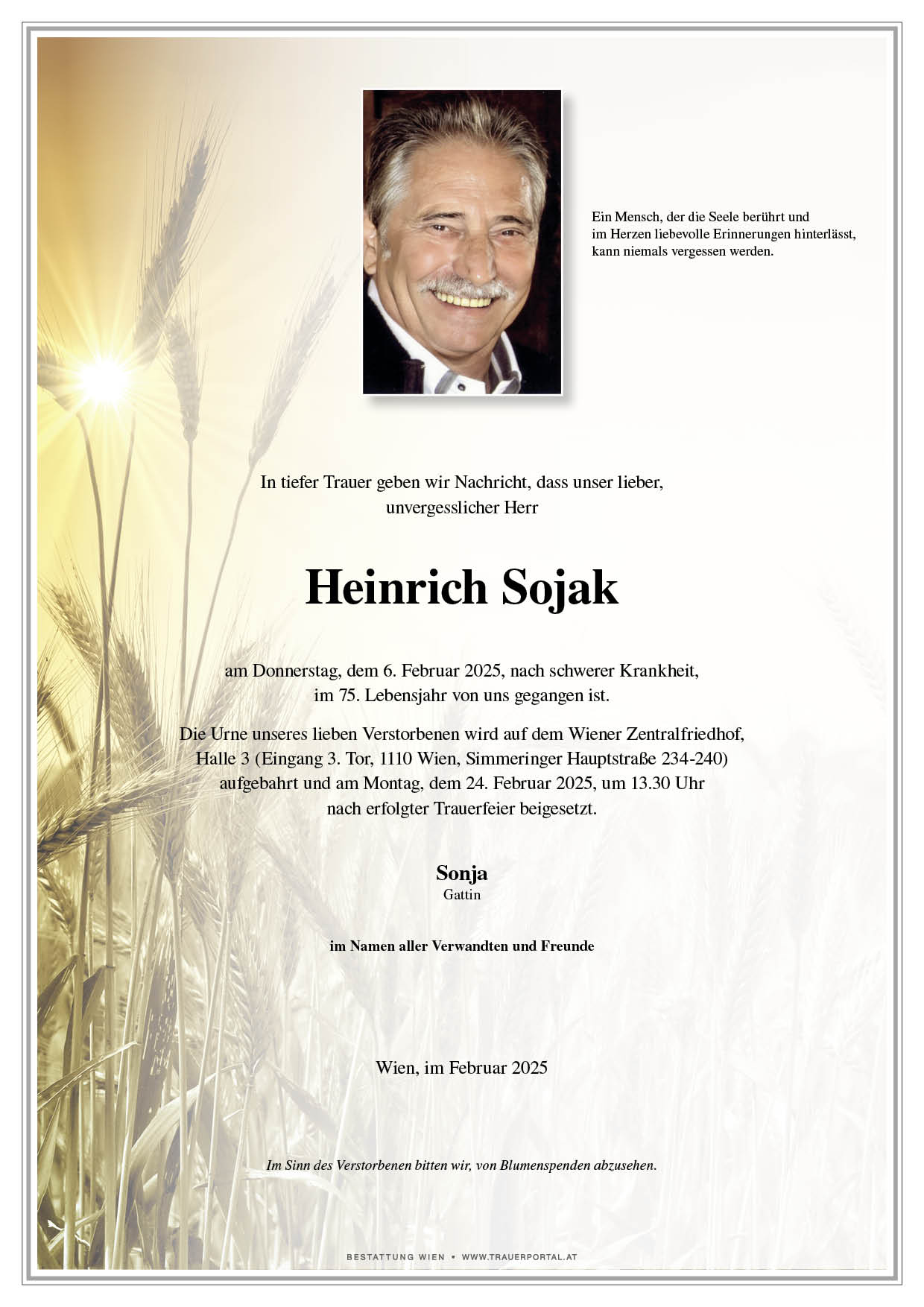 Ein Mensch, der die Seele berührt und im Herzen liebevolle Erinnerungen hinterlässt, kann niemals vergessen werden.

In tiefer Trauer geben wir Nachricht, dass unser lieber, unvergesslicher Herr

Heinrich Sojak

am Donnerstag, dem 6. Februar 2025, nach schwerer Krankheit, im 75. Lebensjahr von uns gegangen ist.

Die Urne unseres lieben Verstorbenen wird auf dem Wiener Zentralfriedhof, Halle 3 (Eingang 3. Tor, 1110 Wien, Simmeringer Hauptstraße 234-240) aufgebahrt und am Montag, dem 24. Februar 2025, um 13.30 Uhr nach erfolgter Trauerfeier beigesetzt.

Sonja
Gattin

im Namen aller Verwandten und Freunde

Wien, im Februar 2025

Im Sinn des Verstorbenen bitten wir, von Blumenspenden abzusehen.

BESTATTUNG WIEN • WWW.TRAUERPORTAL.AT